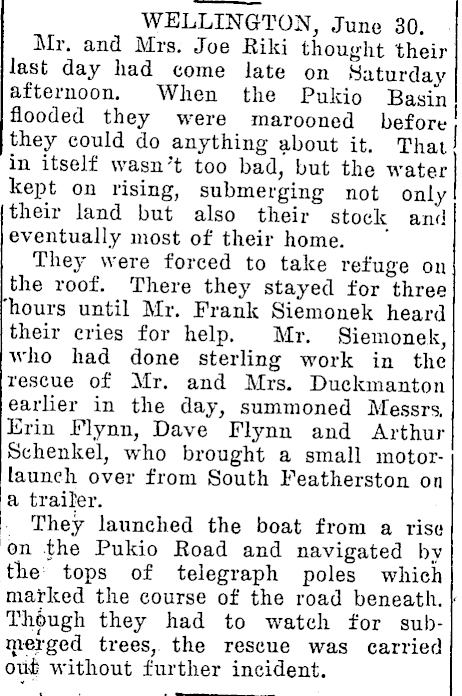 WELLINGTON, June 30.

Mr. and Mrs. Joe Riki thought their last day had come late on Saturday afternoon. When the Pukio Basin flooded they were marooned before they could do anything about it. That in itself wasn't too bad, but the water kept on rising, submerging not only their land but also their stock and eventually most of their home.

They were forced to take refuge on the roof. There they stayed for three hours until Mr. Frank Siemonek heard their cries for help. Mr. Siemonek, who had done sterling work in the rescue of Mr. and Mrs. Duckmanton earlier in the day, summoned Messrs. Erin Flynn, Dave Flynn and Arthur Schenkel, who brought a small motor-launch over from South Featherston on a trailer.

They launched the boat from a rise on the Pukio Road and navigated by the tops of telegraph poles which marked the course of the road beneath. Though they had to watch for submerged trees, the rescue was carried out without further incident.